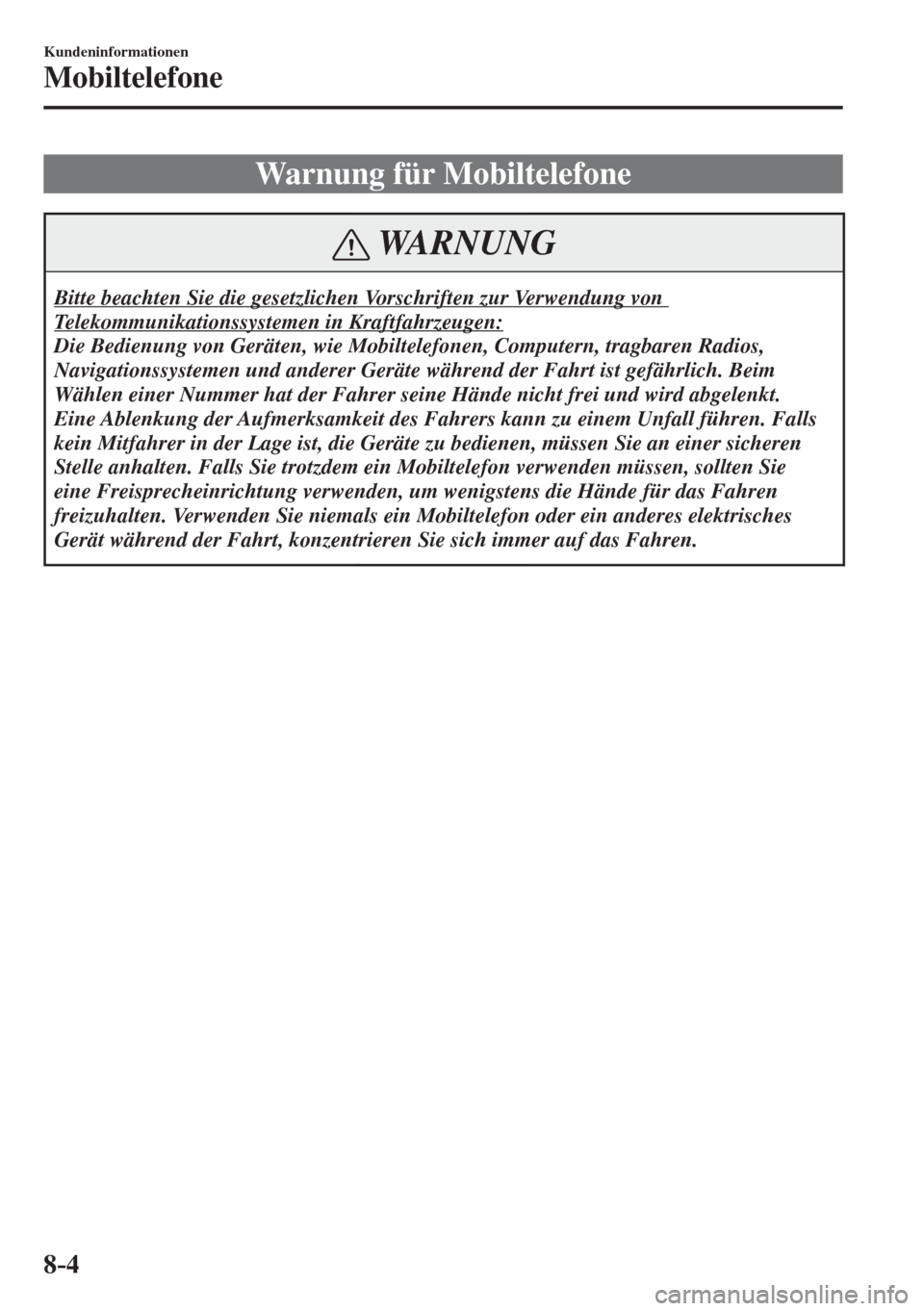 Kundeninformationen

Mobiltelefone

Warnung für Mobiltelefone

WARNUNG

Bitte beachten Sie die gesetzlichen Vorschriften zur Verwendung von Telekommunikationssystemen in Kraftfahrzeugen:
Die Bedienung von Geräten, wie Mobiltelefonen, Computern, tragbaren Radios, Navigationssystemen und anderer Geräte während der Fahrt ist gefährlich. Beim Wählen einer Nummer hat der Fahrer seine Hände nicht frei und wird abgelenkt. Eine Ablenkung der Aufmerksamkeit des Fahrers kann zu einem Unfall führen. Falls kein Mitfahrer in der Lage ist, die Geräte zu bedienen, müssen Sie an einer sicheren Stelle anhalten. Falls Sie trotzdem ein Mobiltelefon verwenden müssen, sollten Sie eine Freisprecheinrichtung verwenden, um wenigstens die Hände für das Fahren freizuhalten. Verwenden Sie niemals ein Mobiltelefon oder ein anderes elektrisches Gerät während der Fahrt, konzentrieren Sie sich immer auf das Fahren.

8-4

carmanualsonline.info